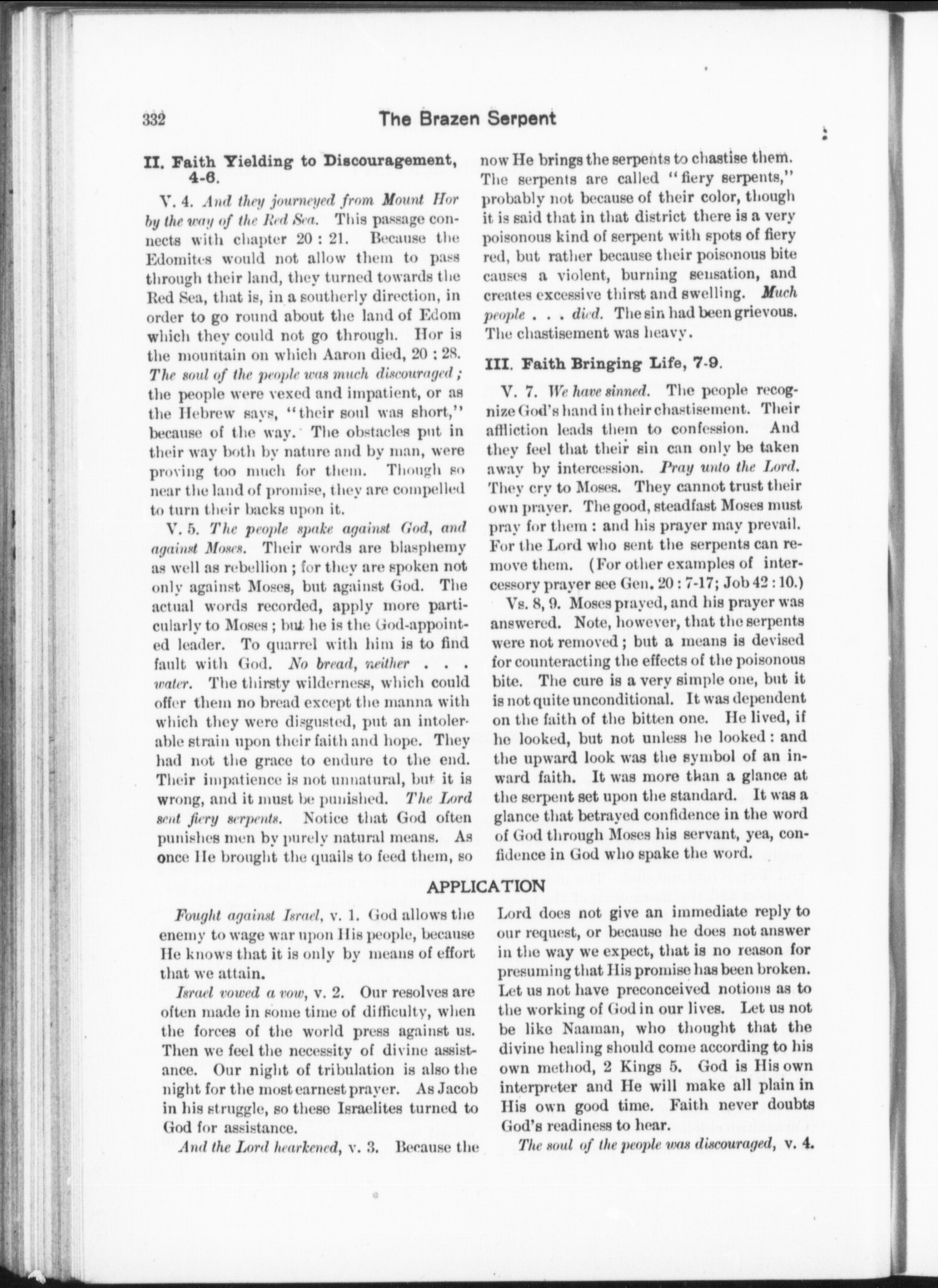 332 The Brazen Serpent

II. Faith Yielding to Discouragement, 4-6.

V. 4. And they journeyed from Mount Hor by the way of the Red Sea. This passage connects with chapter 20 : 21. Because the Edomites would not allow them to pass through their land, they turned towards the Red Sea, that is, in a southerly direction, in order to go round about the land of Edom which they could not go through. Hor is the mountain on which Aaron died, 20 : 28. The soul of the people was much discouraged; the people were vexed and impatient, or as the Hebrew says, "their soul was short," because of the way. The obstacles put in their way both by nature and by man, were proving too much for them. Though so near the land of promise, they are compelled to turn their backs upon it.

V. 5. The people spake against God, and against Moses. Their words are blasphemy as well as rebellion; for they are spoken not only against Moses, but against God. The actual words recorded, apply more particularly to Moses; but he is the God-appointed leader. To quarrel with him is to find fault with God. No bread, neither . . . water. The thirsty wilderness, which could offer them no bread except the manna with which they were disgusted, put an intolerable strain upon their faith and hope. They had not the grace to endure to the end. Their impatience is not unnatural, but it is wrong, and it must be punished. The Lord sent fiery serpents. Notice that God often punishes men by purely natural means. As once He brought the quails to feed them, so now He brings the serpents to chastise them. The serpents are called "fiery serpents," probably not because of their color, though it is said that in that district there is a very poisonous kind of serpent with spots of fiery red, but rather because their poisonous bite causes a violent, burning sensation, and creates excessive thirst and swelling. Much people . . . died. The sin had been grievous. The chastisement was heavy.

III. Faith Bringing Life, 7-9.

V. 7. We have sinned. The people recognize God's hand in their chastisement. Their affliction leads them to confession. And they feel that their sin can only be taken away by intercession. Pray unto the Lord. They cry to Moses. They cannot trust their own prayer. The good, steadfast Moses must pray for them: and his prayer may prevail. For the Lord who sent the serpents can remove them. (For other examples of intercessory prayer see Gen. 20 : 7-17; Job 42 : 10.)

Vs. 8, 9. Moses prayed, and his prayer was answered. Note, however, that the serpents were not removed; but a means is devised for counteracting the effects of the poisonous bite. The cure is a very simple one, but it is not quite unconditional. It was dependent on the faith of the bitten one. He lived, if he looked, but not unless he looked: and the upward look was the symbol of an inward faith. It was more than a glance at the serpent set upon the standard. It was a glance that betrayed confidence in the word of God through Moses his servant, yea, confidence in God who spake the word.

APPLICATION

Fought against Israel, v. 1. God allows the enemy to wage war upon His people, because He knows that it is only by means of effort that we attain.

Israel vowed a vow, v. 2. Our resolves are often made in some time of difficulty, when the forces of the world press against us. Then we feel the necessity of divine assistance. Our night of tribulation is also the night for the most earnest prayer. As Jacob in his struggle, so these Israelites turned to God for assistance.

And the Lord hearkened, v. 3. Because the Lord does not give an immediate reply to our request, or because he does not answer in the way we expect, that is no reason for presuming that His promise has been broken. Let us not have preconceived notions as to the working of God in our lives. Let us not be like Naaman, who thought that the divine healing should come according to his own method, 2 Kings 5. God is His own interpreter and He will make all plain in His own good time. Faith never doubts God's readiness to hear.

The soul of the people was discouraged, v. 4.